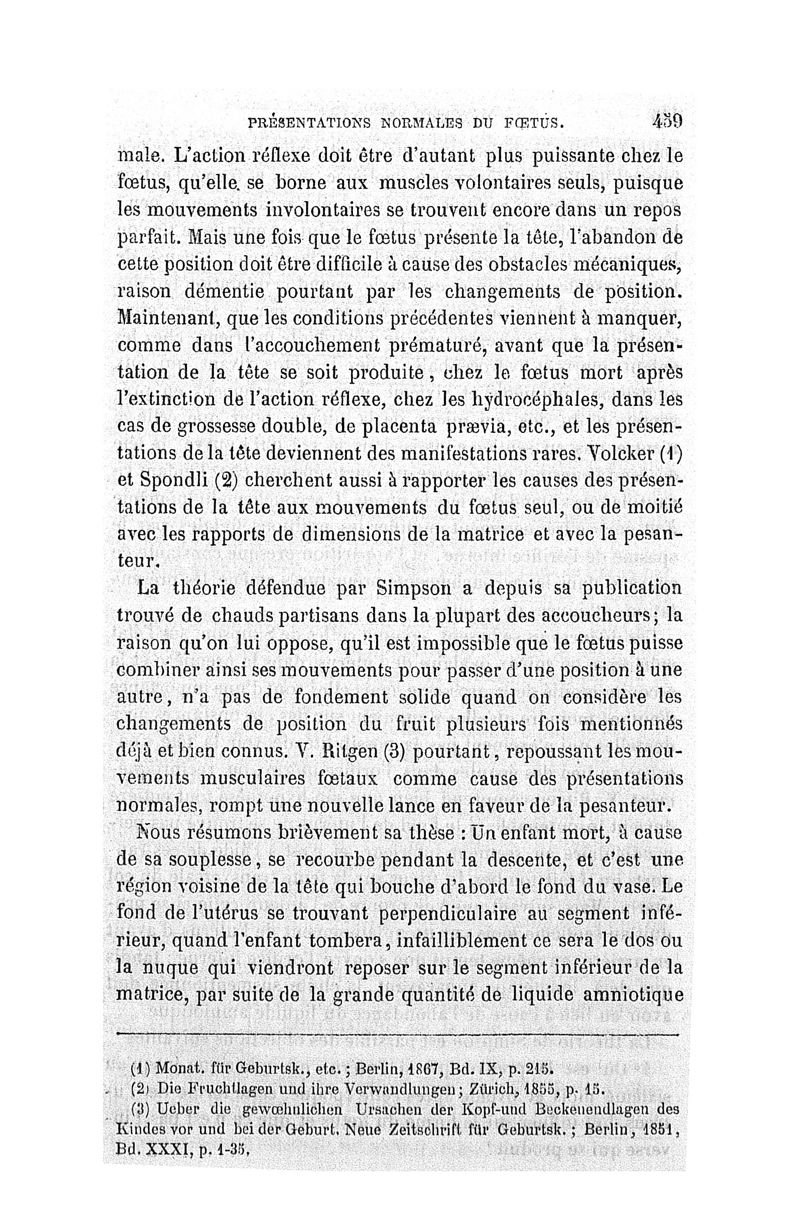 PRÉSENTATIONS NORMALES DU FŒTUS. 459

male. L'action réflexe doit être d'autant plus puissante chez le fœtus, qu'elle se borne aux muscles volontaires seuls, puisque les mouvements involontaires se trouvent encore dans un repos parfait. Mais une fois que le fœtus présente la tête, l'abandon de cette position doit être difficile à cause des obstacles mécaniques, raison démentie pourtant par les changements de position. Maintenant, que les conditions précédentes viennent à manquer, comme dans l'accouchement prématuré, avant que la présentation de la tête se soit produite, chez le fœtus mort après l'extinction de l'action réflexe, chez les hydrocéphales, dans les cas de grossesse double, de placenta prævia, etc., et les présentations de la tête deviennent des manifestations rares. Volcker (1) et Spondli (2) cherchent aussi à rapporter les causes des présentations de la tête aux mouvements du fœtus seul, ou de moitié avec les rapports de dimensions de la matrice et avec la pesanteur.

La théorie défendue par Simpson a depuis sa publication trouvé de chauds partisans dans la plupart des accoucheurs; la raison qu'on lui oppose, qu'il est impossible que le fœtus puisse combiner ainsi ses mouvements pour passer d'une position à une autre, n'a pas de fondement solide quand on considère les changements de position du fruit plusieurs fois mentionnés déjà et bien connus. V. Ritgen (3) pourtant, repoussant les mouvements musculaires fœtaux comme cause des présentations normales, rompt une nouvelle lance en faveur de la pesanteur.

Nous résumons brièvement sa thèse : Un enfant mort, à cause de sa souplesse, se recourbe pendant la descente, et c'est une région voisine de la tête qui bouche d'abord le fond du vase. Le fond de l'utérus se trouvant perpendiculaire au segment inférieur, quand l'enfant tombera, infailliblement ce sera le dos ou la nuque qui viendront reposer sur le segment inférieur de la matrice, par suite de la grande quantité de liquide amniotique

(1) Monat. für Geburtsk., etc.; Berlin, 1867, Bd. IX, p. 215.
(2) Die Fruchtlagen und ihre Verwandlungen; Zürich, 1855, p. 15.
(3) Ueber die gewœhnlichen Ursachen der Kopf-und Beckenendlagen des Kindes vor und bei der Geburt. Neue Zeitschrift für Geburtsk.; Berlin, 1851, Bd. XXXI, p. 1-35.